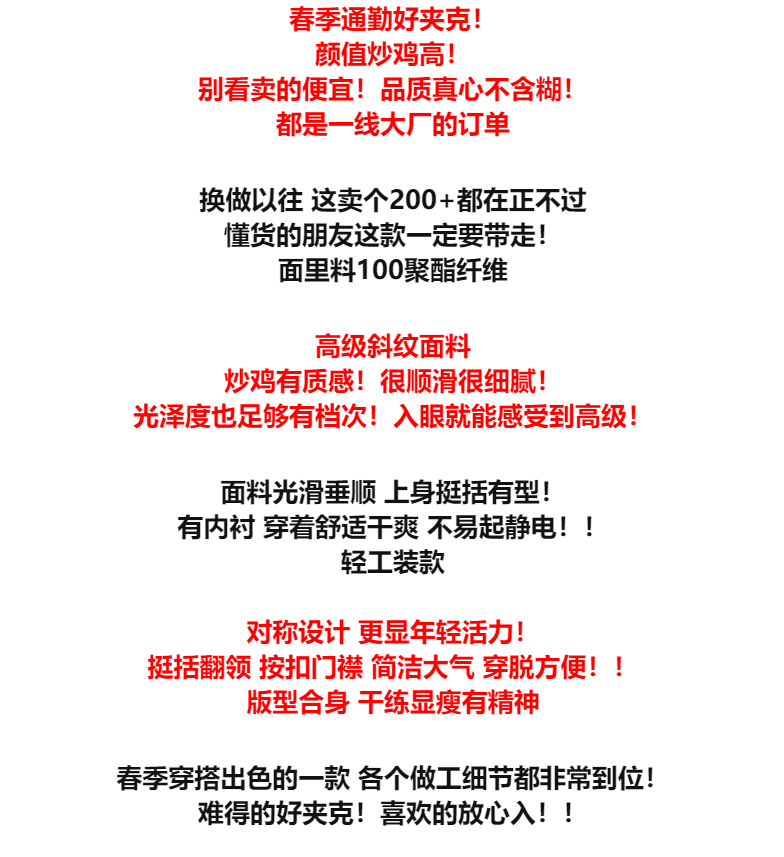 春季通勤好夹克！
颜值炒鸡高！
别看卖的便宜！品质真心不含糊！
都是一线大厂的订单

换做以往 这卖个200+都在正不过
懂货的朋友这款一定要带走！
面里料100聚酯纤维

高级斜纹面料
炒鸡有质感！很顺滑很细腻！
光泽度也足够有档次！入眼就能感受到高级！

面料光滑垂顺 上身挺括有型！
有内衬 穿着舒适干爽 不易起静电！！
轻工装款

对称设计 更显年轻活力！
挺括翻领 按扣门襟 简洁大气 穿脱方便！！
版型合身 干练显瘦有精神

春季穿搭出色的一款 各个做工细节都非常到位！
难得的好夹克！喜欢的放心入！！